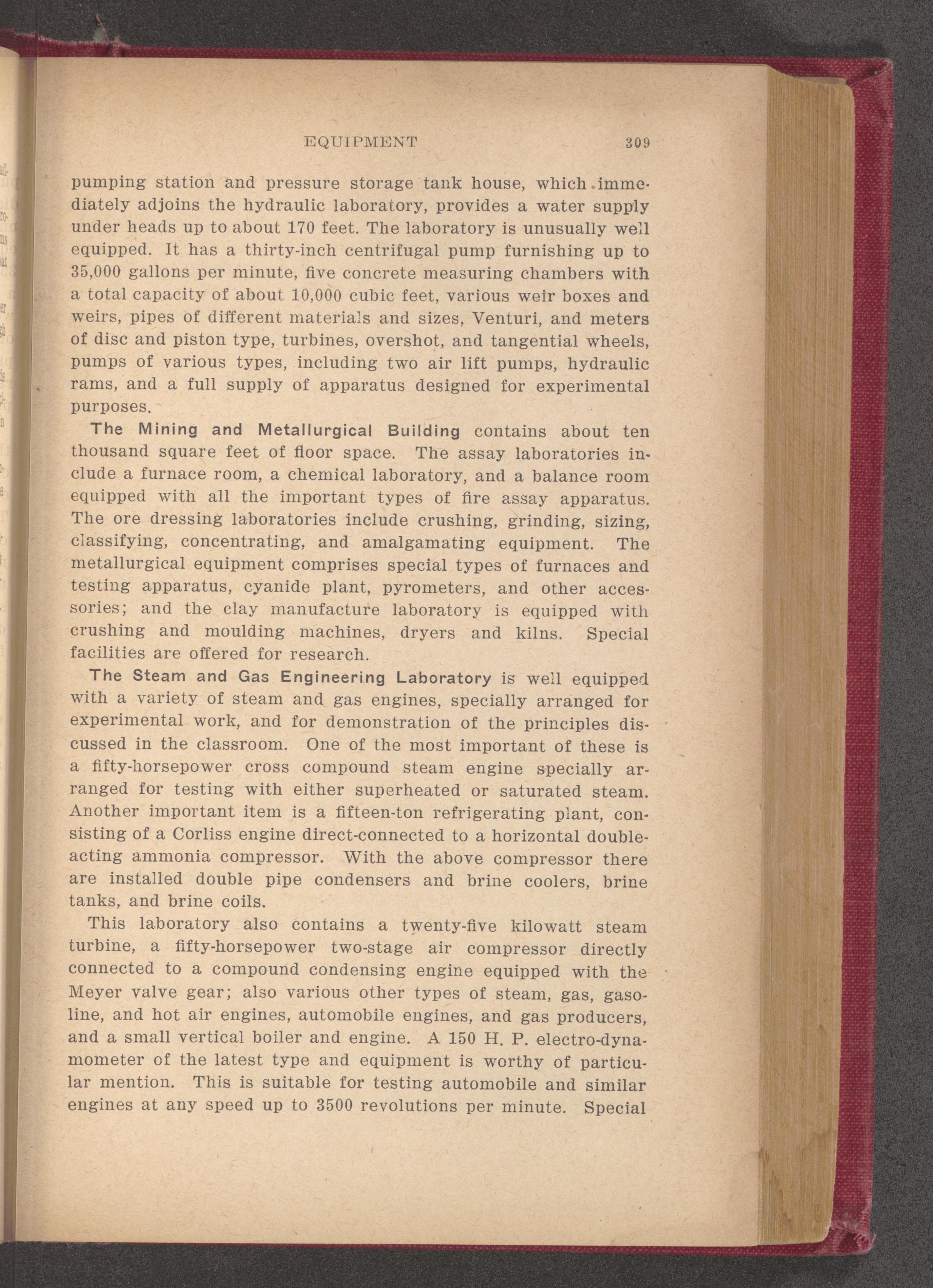 EQUIPMENT 309

pumping station and pressure storage tank house, which immediately adjoins the hydraulic laboratory, provides a water supply under heads up to about 170 feet. The laboratory is unusually well equipped. It has a thirty-inch centrifugal pump furnishing up to 35,000 gallons per minute, five concrete measuring chambers with a total capacity of about 10,000 cubic feet, various weir boxes and weirs, pipes of different materials and sizes, Venturi, and meters of disc and piston type, turbines, overshot, and tangential wheels, pumps of various types, including two air lift pumps, hydraulic rams, and a full supply of apparatus designed for experimental purposes.

The Mining and Metallurgical Building contains about ten thousand square feet of floor space. The assay laboratories include a furnace room, a chemical laboratory, and a balance room equipped with all the important types of fire assay apparatus. The ore dressing laboratories include crushing, grinding, sizing, classifying, concentrating, and amalgamating equipment. The metallurgical equipment comprises special types of furnaces and testing apparatus, cyanide plant, pyrometers, and other accessories; and the clay manufacture laboratory is equipped with crushing and moulding machines, dryers and kilns. Special facilities are offered for research.

The Steam and Gas Engineering Laboratory is well equipped with a variety of steam and gas engines, specially arranged for experimental work, and for demonstration of the principles discussed in the classroom. One of the most important of these is a fifty-horsepower cross compound steam engine specially arranged for testing with either superheated or saturated steam. Another important item is a fifteen-ton refrigerating plant, consisting of a Corliss engine direct-connected to a horizontal double-acting ammonia compressor. With the above compressor there are installed double pipe condensers and brine coolers, brine tanks, and brine coils.

This laboratory also contains a twenty-five kilowatt steam turbine, a fifty-horsepower two-stage air compressor directly connected to a compound condensing engine equipped with the Meyer valve gear; also various other types of steam, gas, gasoline, and hot air engines, automobile engines, and gas producers, and a small vertical boiler and engine. A 150 H. P. electro-dynamometer of the latest type and equipment is worthy of particular mention. This is suitable for testing automobile and similar engines at any speed up to 3500 revolutions per minute. Special